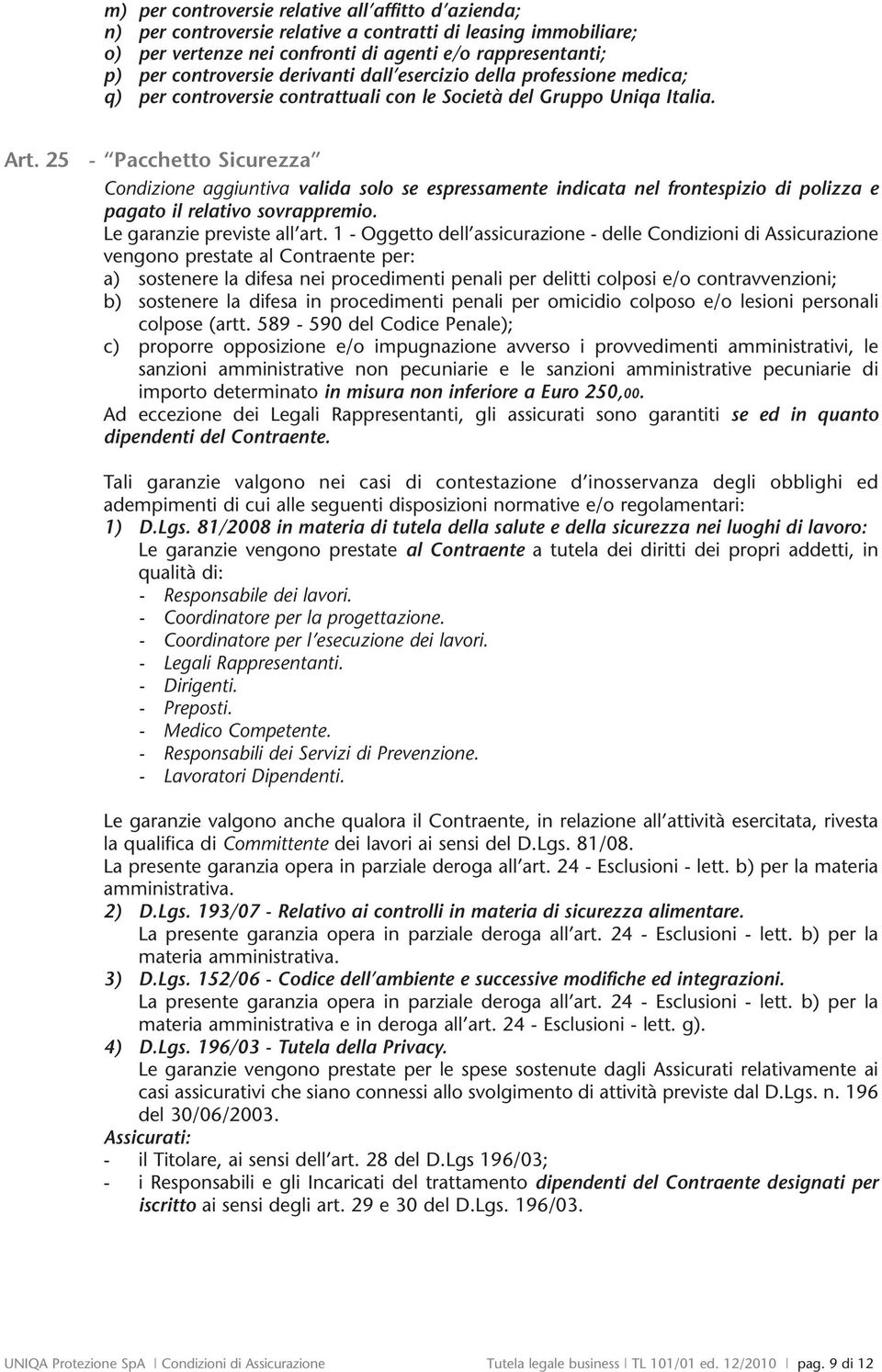 m) per controversie relative all'affitto d'azienda;
n) per controversie relative a contratti di leasing immobiliare;
o) per vertenze nei confronti di agenti e/o rappresentanti;
p) per controversie derivanti dall'esercizio della professione medica;
q) per controversie contrattuali con le Società del Gruppo Uniqa Italia.

Art. 25 - "Pacchetto Sicurezza"

Condizione aggiuntiva valida solo se espressamente indicata nel frontespizio di polizza e pagato il relativo sovrappremio.
Le garanzie previste all'art. 1 - Oggetto dell'assicurazione - delle Condizioni di Assicurazione vengono prestate al Contraente per:
a) sostenere la difesa nei procedimenti penali per delitti colposi e/o contravvenzioni;
b) sostenere la difesa in procedimenti penali per omicidio colposo e/o lesioni personali colpose (artt. 589 - 590 del Codice Penale);
c) proporre opposizione e/o impugnazione avverso i provvedimenti amministrativi, le sanzioni amministrative non pecuniarie e le sanzioni amministrative pecuniarie di importo determinato in misura non inferiore a Euro 250,00.
Ad eccezione dei Legali Rappresentanti, gli assicurati sono garantiti se ed in quanto dipendenti del Contraente.

Tali garanzie valgono nei casi di contestazione d'inosservanza degli obblighi ed adempimenti di cui alle seguenti disposizioni normative e/o regolamentari:
1) D.Lgs. 81/2008 in materia di tutela della salute e della sicurezza nei luoghi di lavoro:
Le garanzie vengono prestate al Contraente a tutela dei diritti dei propri addetti, in qualità di:
- Responsabile dei lavori.
- Coordinatore per la progettazione.
- Coordinatore per l'esecuzione dei lavori.
- Legali Rappresentanti.
- Dirigenti.
- Preposti.
- Medico Competente.
- Responsabili dei Servizi di Prevenzione.
- Lavoratori Dipendenti.

Le garanzie valgono anche qualora il Contraente, in relazione all'attività esercitata, rivesta la qualifica di Committente dei lavori ai sensi del D.Lgs. 81/08.
La presente garanzia opera in parziale deroga all'art. 24 - Esclusioni - lett. b) per la materia amministrativa.
2) D.Lgs. 193/07 - Relativo ai controlli in materia di sicurezza alimentare.
La presente garanzia opera in parziale deroga all'art. 24 - Esclusioni - lett. b) per la materia amministrativa.
3) D.Lgs. 152/06 - Codice dell'ambiente e successive modifiche ed integrazioni.
La presente garanzia opera in parziale deroga all'art. 24 - Esclusioni - lett. b) per la materia amministrativa e in deroga all'art. 24 - Esclusioni - lett. g).
4) D.Lgs. 196/03 - Tutela della Privacy.
Le garanzie vengono prestate per le spese sostenute dagli Assicurati relativamente ai casi assicurativi che siano connessi allo svolgimento di attività previste dal D.Lgs. n. 196 del 30/06/2003.
Assicurati:
- il Titolare, ai sensi dell'art. 28 del D.Lgs 196/03;
- i Responsabili e gli Incaricati del trattamento dipendenti del Contraente designati per iscritto ai sensi degli art. 29 e 30 del D.Lgs. 196/03.

UNIQA Protezione SpA | Condizioni di Assicurazione Tutela legale business | TL 101/01 ed. 12/2010 | pag. 9 di 12